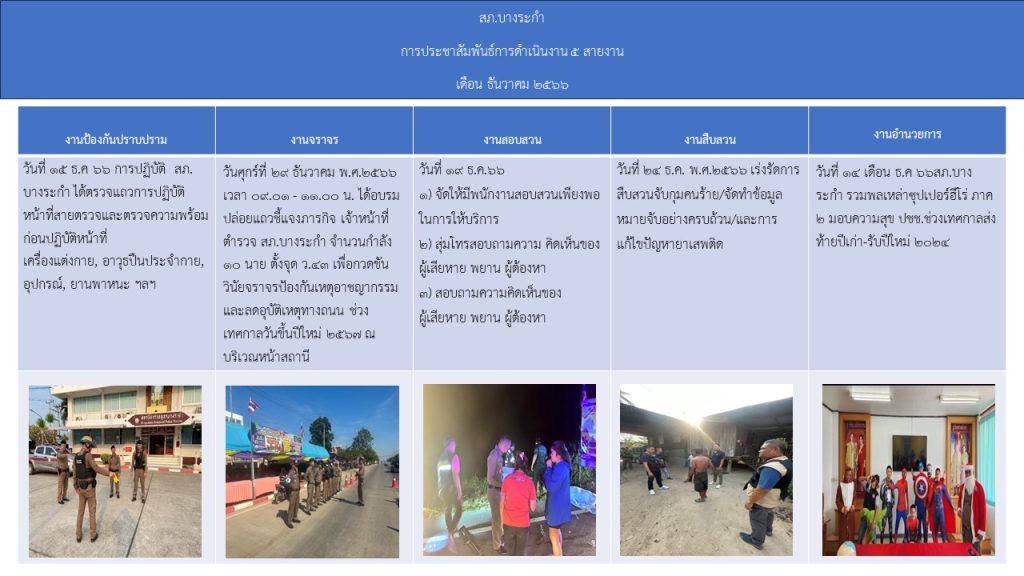 สภ.บางระกำ

การประชาสัมพันธ์การดำเนินงาน ๕ สายงาน

เดือน ธันวาคม ๒๕๖๖

| งานป้องกันปราบปราม | งานจราจร | งานสอบสวน | งานสืบสวน | งานอำนวยการ |
|---|---|---|---|---|
| วันที่ ๑๕ ธ.ค ๖๖ การปฏิบัติ สภ.บางระกำ ได้ตรวจแถวการปฏิบัติหน้าที่สายตรวจและตรวจความพร้อมก่อนปฏิบัติหน้าที่ เครื่องแต่งกาย, อาวุธปืนประจำกาย, อุปกรณ์, ยานพาหนะ ฯลฯ | วันศุกร์ที่ ๒๙ ธันวาคม พ.ศ.๒๕๖๖ เวลา ๐๙.๐๑ - ๑๑.๐๐ น. ได้อบรมปล่อยแถวชี้แจงภารกิจ เจ้าหน้าที่ตำรวจ สภ.บางระกำ จำนวนกำลัง ๑๐ นาย ตั้งจุด ว.๔๓ เพื่อกวดขันวินัยจราจรป้องกันเหตุอาชญากรรมและลดอุบัติเหตุทางถนน ช่วงเทศกาลวันขึ้นปีใหม่ ๒๕๖๗ ณ บริเวณหน้าสถานี | วันที่ ๑๙ ธ.ค.๖๖ ๑) จัดให้มีพนักงานสอบสวนเพียงพอในการให้บริการ ๒) สุ่มโทรสอบถามความ คิดเห็นของผู้เสียหาย พยาน ผู้ต้องหา ๓) สอบถามความคิดเห็นของผู้เสียหาย พยาน ผู้ต้องหา | วันที่ ๒๔ ธ.ค. พ.ศ.๒๕๖๖ เร่งรัดการสืบสวนจับกุมคนร้าย/จัดทำข้อมูลหมายจับอย่างครบถ้วน/และการแก้ไขปัญหายาเสพติด | วันที่ ๑๔ เดือน ธ.ค ๖๖สภ.บางระกำ รวมพลเหล่าซุปเปอร์ฮีโร่ ภาค ๒ มอบความสุข ปชช.ช่วงเทศกาลส่งท้ายปีเก่า-รับปีใหม่ ๒๐๒๔ |